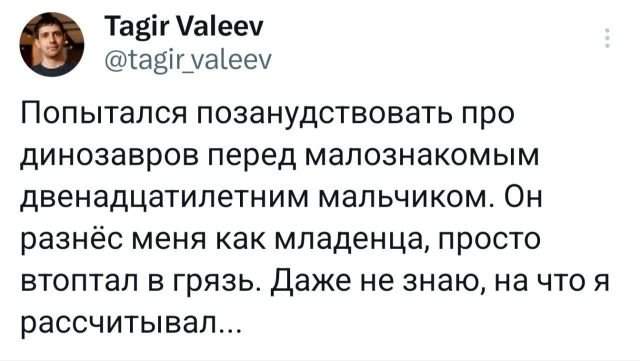 Tagir Valeev
@tagir_valeev

Попытался позанудствовать про динозавров перед малознакомым двенадцатилетним мальчиком. Он разнёс меня как младенца, просто втоптал в грязь. Даже не знаю, на что я рассчитывал...